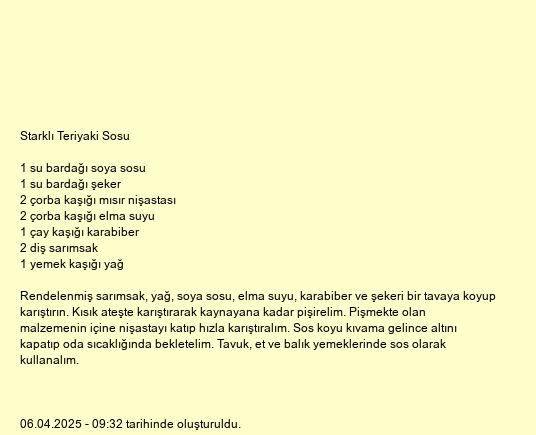 Starklı Teriyaki Sosu

1 su bardağı soya sosu
1 su bardağı şeker
2 çorba kaşığı mısır nişastası
2 çorba kaşığı elma suyu
1 çay kaşığı karabiber
2 diş sarımsak
1 yemek kaşığı yağ

Rendelenmiş sarımsak, yağ, soya sosu, elma suyu, karabiber ve şekeri bir tavaya koyup karıştırın. Kısık ateşte karıştırarak kaynayana kadar pişirelim. Pişmekte olan malzemenin içine nişastayı katıp hızla karıştıralım. Sos koyu kıvama gelince altını kapatıp oda sıcaklığında bekletelim. Tavuk, et ve balık yemeklerinde sos olarak kullanalım.

06.04.2025 - 09:32 tarihinde oluşturuldu.